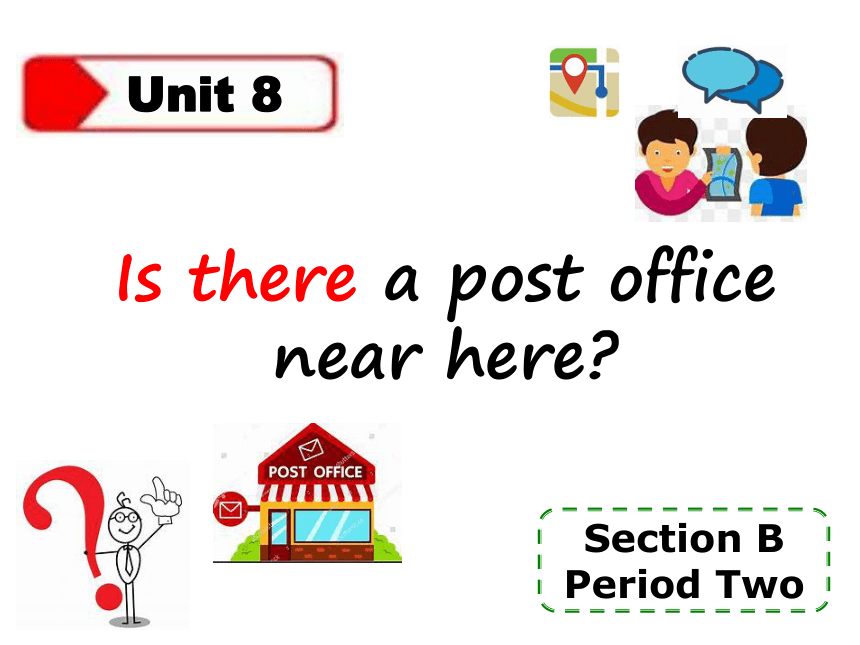 Unit 8

Is there a post office near here?

POST OFFICE

Section B
Period Two